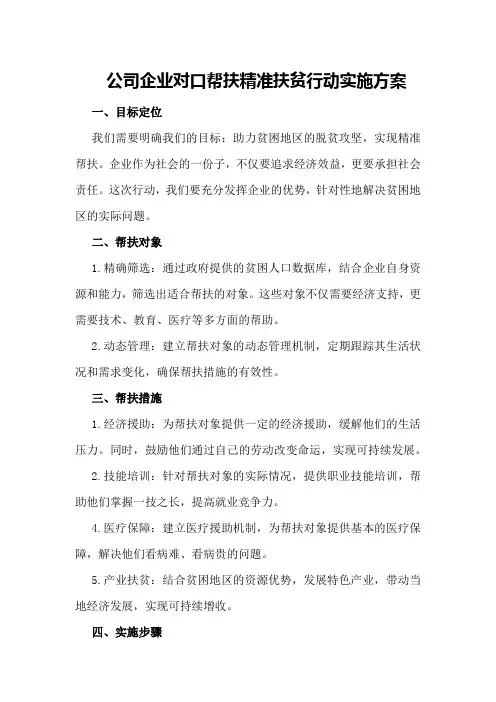 公司企业对口帮扶精准扶贫行动实施方案

一、目标定位

我们需要明确我们的目标：助力贫困地区的脱贫攻坚，实现精准帮扶。企业作为社会的一份子，不仅要追求经济效益，更要承担社会责任。这次行动，我们要充分发挥企业的优势，针对性地解决贫困地区的实际问题。

二、帮扶对象

1.精确筛选：通过政府提供的贫困人口数据库，结合企业自身资源和能力，筛选出适合帮扶的对象。这些对象不仅需要经济支持，更需要技术、教育、医疗等多方面的帮助。

2.动态管理：建立帮扶对象的动态管理机制，定期跟踪其生活状况和需求变化，确保帮扶措施的有效性。

三、帮扶措施

1.经济援助：为帮扶对象提供一定的经济援助，缓解他们的生活压力。同时，鼓励他们通过自己的劳动改变命运，实现可持续发展。

2.技能培训：针对帮扶对象的实际情况，提供职业技能培训，帮助他们掌握一技之长，提高就业竞争力。

4.医疗保障：建立医疗援助机制，为帮扶对象提供基本的医疗保障，解决他们看病难、看病贵的问题。

5.产业扶贫：结合贫困地区的资源优势，发展特色产业，带动当地经济发展，实现可持续增收。

四、实施步骤